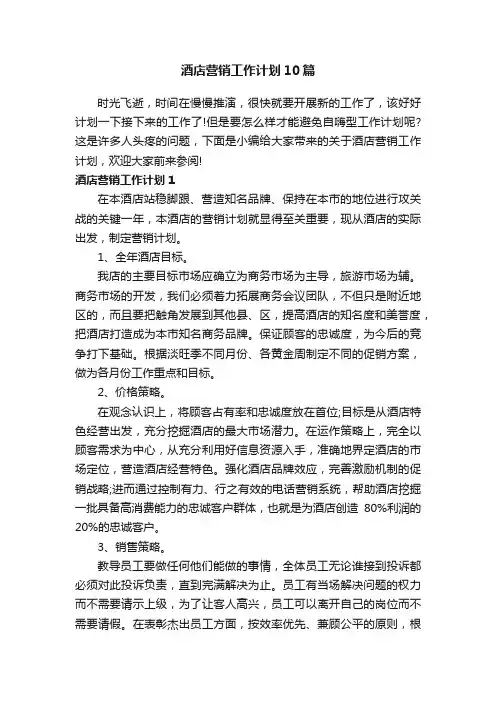 酒店营销工作计划10篇

时光飞逝，时间在慢慢推演，很快就要开展新的工作了，该好好计划一下接下来的工作了!但是要怎么样才能避免自嗨型工作计划呢?这是许多人头疼的问题，下面是小编给大家带来的关于酒店营销工作计划，欢迎大家前来参阅!

酒店营销工作计划1

在本酒店站稳脚跟、营造知名品牌、保持在本市的地位进行攻关战的关键一年，本酒店的营销计划就显得至关重要，现从酒店的实际出发，制定营销计划。

1、全年酒店目标。

我店的主要目标市场应确立为商务市场为主导，旅游市场为辅。商务市场的开发，我们必须着力拓展商务会议团队，不但只是附近地区的，而且要把触角发展到其他县、区，提高酒店的知名度和美誉度，把酒店打造成为本市知名商务品牌。保证顾客的忠诚度，为今后的竞争打下基础。根据淡旺季不同月份、各黄金周制定不同的促销方案，做为各月份工作重点和目标。

2、价格策略。

在观念认识上，将顾客占有率和忠诚度放在首位;目标是从酒店特色经营出发，充分挖掘酒店的最大市场潜力。在运作策略上，完全以顾客需求为中心，从充分利用好信息资源入手，准确地界定酒店的市场定位，营造酒店经营特色。强化酒店品牌效应，完善激励机制的促销战略;进而通过控制有力、行之有效的电话营销系统，帮助酒店挖掘一批具备高消费能力的忠诚客户群体，也就是为酒店创造 80%利润的20%的忠诚客户。

3、销售策略。

教导员工要做任何他们能做的事情，全体员工无论谁接到投诉都必须对此投诉负责，直到完满解决为止。员工有当场解决问题的权力而不需要请示上级，为了让客人高兴，员工可以离开自己的岗位而不需要请假。在表彰杰出员工方面，按效率优先、兼顾公平的原则，根